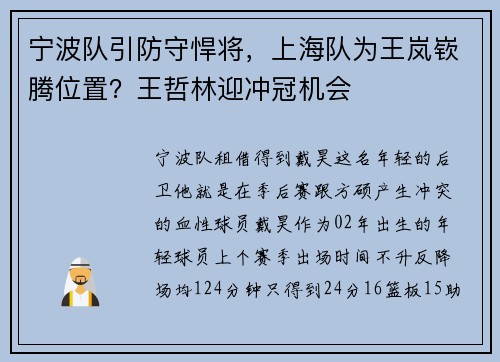 宁波队引防守悍将，上海队为王岚嵚腾位置？王哲林迎冲冠机会

宁波队租借得到戴昊这名年轻的后卫他就是在季后赛跟方硕产生冲突的血性球员戴昊作为02年出生的年轻球员上个赛季出场时间不升反降场均124分钟只得到24分16篮板15助